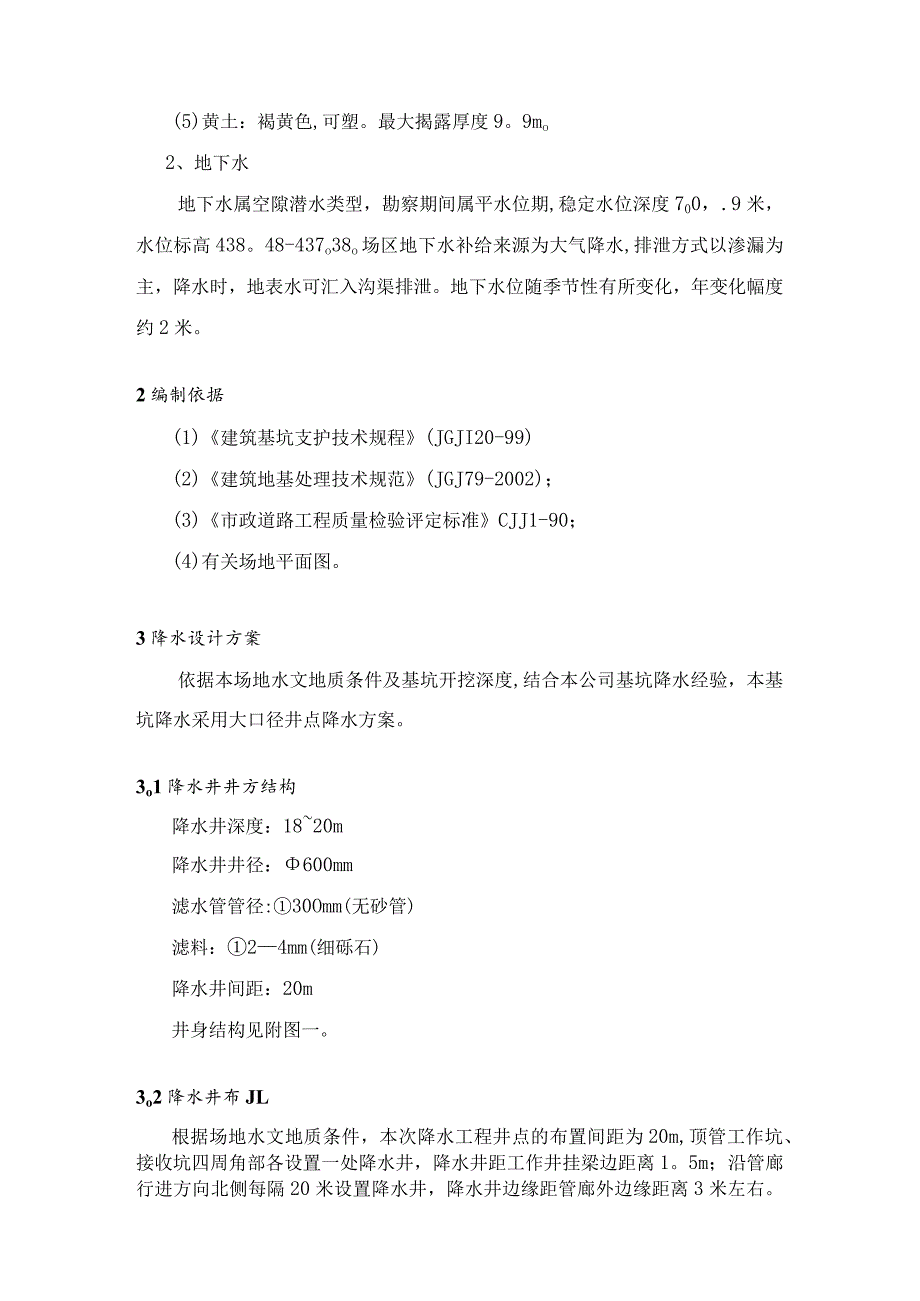 (5)黄土：褐黄色,可塑。最大揭露厚度9。9m。

2、地下水

地下水属空隙潜水类型，勘察期间属平水位期,稳定水位深度7。0，.9米，水位标高438。48-437。38。场区地下水补给来源为大气降水,排泄方式以渗漏为主，降水时，地表水可汇入沟渠排泄。地下水位随季节性有所变化，年变化幅度约2米。

2编制依据

(1)《建筑基坑支护技术规程》(JGJI20-99)

(2)《建筑地基处理技术规范》(JGJ79-2002)；

(3)《市政道路工程质量检验评定标准》CJJ1-90；

(4)有关场地平面图。

3降水设计方案

依据本场地水文地质条件及基坑开挖深度,结合本公司基坑降水经验，本基坑降水采用大口径井点降水方案。

3。1降水井井方结构

降水井深度：18~20m

降水井井径：Φ600mm

滤水管管径:①300mm(无砂管)

滤料：①2—4mm(细砾石)

降水井间距：20m

井身结构见附图一。

3。2降水井布JL

根据场地水文地质条件，本次降水工程井点的布置间距为20m,顶管工作坑、接收坑四周角部各设置一处降水井，降水井距工作井挂梁边距离1。5m；沿管廊行进方向北侧每隔20米设置降水井，降水井边缘距管廊外边缘距离3米左右。